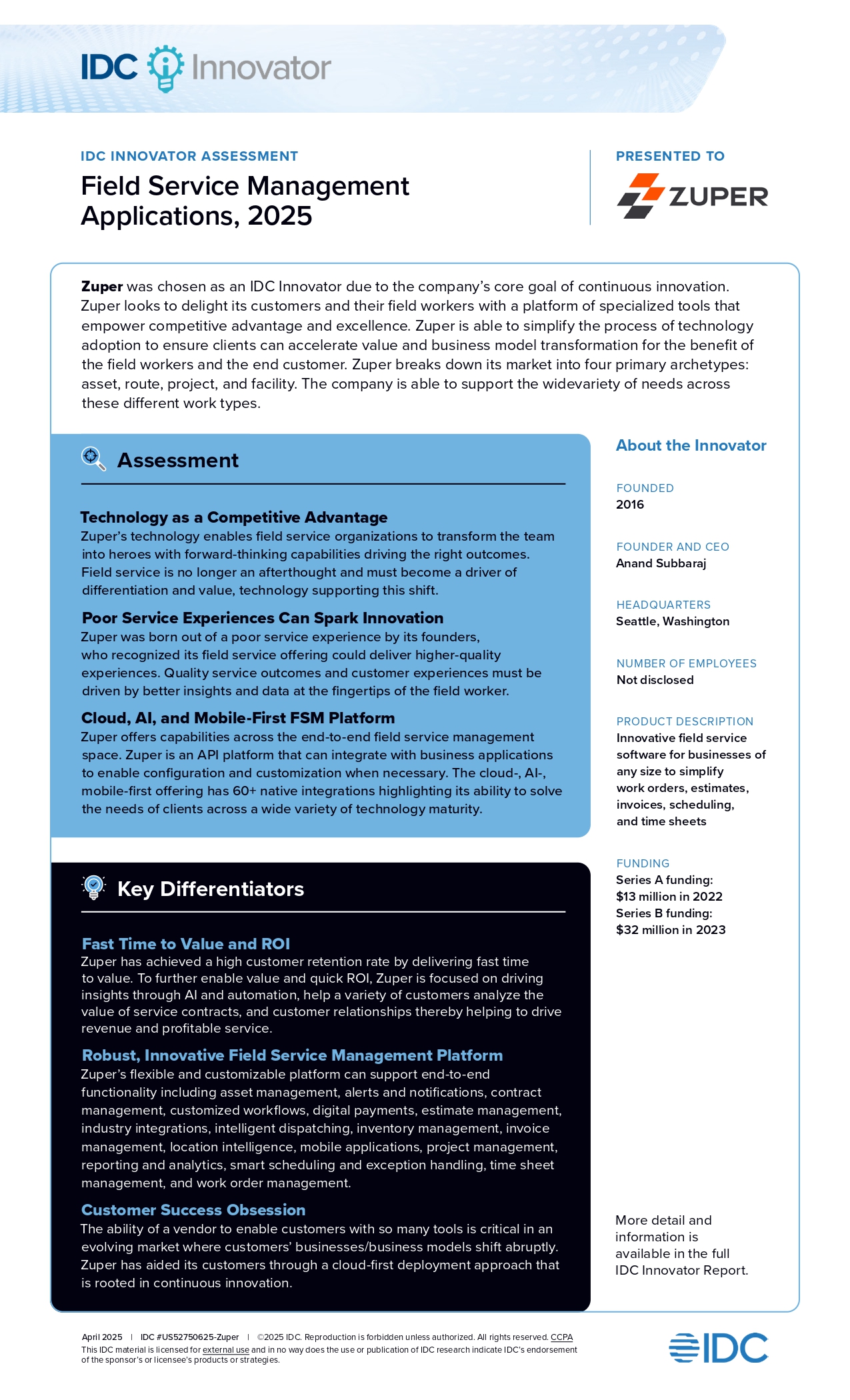 IDC Innovator

IDC INNOVATOR ASSESSMENT

Field Service Management Applications, 2025

PRESENTED TO

ZUPER

**Zuper** was chosen as an IDC Innovator due to the company's core goal of continuous innovation. Zuper looks to delight its customers and their field workers with a platform of specialized tools that empower competitive advantage and excellence. Zuper is able to simplify the process of technology adoption to ensure clients can accelerate value and business model transformation for the benefit of the field workers and the end customer. Zuper breaks down its market into four primary archetypes: asset, route, project, and facility. The company is able to support the widevariety of needs across these different work types.

Assessment

Technology as a Competitive Advantage
Zuper's technology enables field service organizations to transform the team into heroes with forward-thinking capabilities driving the right outcomes. Field service is no longer an afterthought and must become a driver of differentiation and value, technology supporting this shift.

Poor Service Experiences Can Spark Innovation
Zuper was born out of a poor service experience by its founders, who recognized its field service offering could deliver higher-quality experiences. Quality service outcomes and customer experiences must be driven by better insights and data at the fingertips of the field worker.

Cloud, AI, and Mobile-First FSM Platform
Zuper offers capabilities across the end-to-end field service management space. Zuper is an API platform that can integrate with business applications to enable configuration and customization when necessary. The cloud-, AI-, mobile-first offering has 60+ native integrations highlighting its ability to solve the needs of clients across a wide variety of technology maturity.

Key Differentiators

Fast Time to Value and ROI
Zuper has achieved a high customer retention rate by delivering fast time to value. To further enable value and quick ROI, Zuper is focused on driving insights through AI and automation, help a variety of customers analyze the value of service contracts, and customer relationships thereby helping to drive revenue and profitable service.

Robust, Innovative Field Service Management Platform
Zuper's flexible and customizable platform can support end-to-end functionality including asset management, alerts and notifications, contract management, customized workflows, digital payments, estimate management, industry integrations, intelligent dispatching, inventory management, invoice management, location intelligence, mobile applications, project management, reporting and analytics, smart scheduling and exception handling, time sheet management, and work order management.

Customer Success Obsession
The ability of a vendor to enable customers with so many tools is critical in an evolving market where customers' businesses/business models shift abruptly. Zuper has aided its customers through a cloud-first deployment approach that is rooted in continuous innovation.

About the Innovator

FOUNDED
2016

FOUNDER AND CEO
Anand Subbaraj

HEADQUARTERS
Seattle, Washington

NUMBER OF EMPLOYEES
Not disclosed

PRODUCT DESCRIPTION
Innovative field service software for businesses of any size to simplify work orders, estimates, invoices, scheduling, and time sheets

FUNDING
Series A funding: $13 million in 2022
Series B funding: $32 million in 2023

More detail and information is available in the full IDC Innovator Report.

April 2025 | IDC #US52750625-Zuper | ©2025 IDC. Reproduction is forbidden unless authorized. All rights reserved. CCPA
This IDC material is licensed for external use and in no way does the use or publication of IDC research indicate IDC's endorsement of the sponsor's or licensee's products or strategies.

IDC